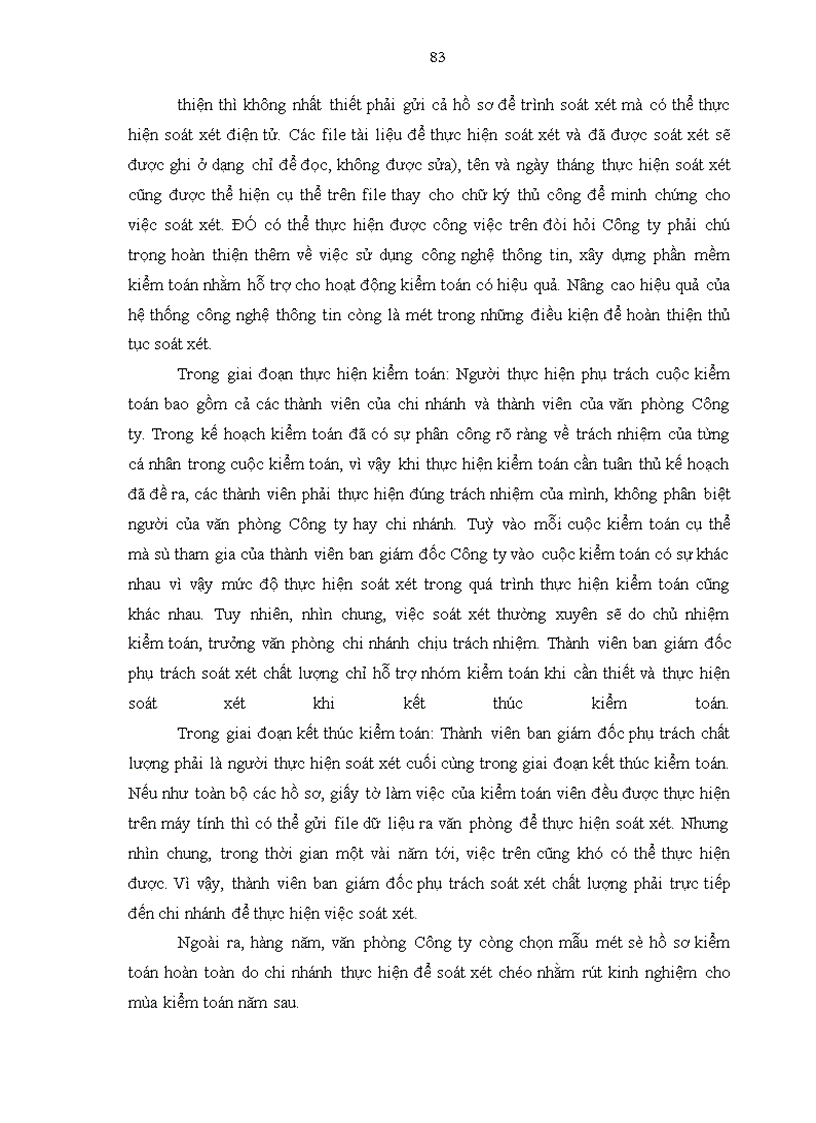 83

thiện thì không nhất thiết phải gửi cả hồ sơ để trình soát xét mà có thể thực hiện soát xét điện tử. Các file tài liệu để thực hiện soát xét và đã được soát xét sẽ được ghi ở dạng chỉ để đọc, không được sửa), tên và ngày tháng thực hiện soát xét cũng được thể hiện cụ thể trên file thay cho chữ ký thủ công để minh chứng cho việc soát xét. ĐÓ có thể thực hiện được công việc trên đòi hỏi Công ty phải chú trọng hoàn thiện thêm về việc sử dụng công nghệ thông tin, xây dựng phần mềm kiểm toán nhằm hỗ trợ cho hoạt động kiểm toán có hiệu quả. Nâng cao hiệu quả của hệ thống công nghệ thông tin còng là mét trong những điều kiện để hoàn thiện thủ tục soát xét.

Trong giai đoạn thực hiện kiểm toán: Người thực hiện phụ trách cuộc kiểm toán bao gồm cả các thành viên của chi nhánh và thành viên của văn phòng Công ty. Trong kế hoạch kiểm toán đã có sự phân công rõ ràng về trách nhiệm của từng cá nhân trong cuộc kiểm toán, vì vậy khi thực hiện kiểm toán cần tuân thủ kế hoạch đã đề ra, các thành viên phải thực hiện đúng trách nhiệm của mình, không phân biệt người của văn phòng Công ty hay chi nhánh. Tuỳ vào mỗi cuộc kiểm toán cụ thể mà sù tham gia của thành viên ban giám đốc Công ty vào cuộc kiểm toán có sự khác nhau vì vậy mức độ thực hiện soát xét trong quá trình thực hiện kiểm toán cũng khác nhau. Tuy nhiên, nhìn chung, việc soát xét thường xuyên sẽ do chủ nhiệm kiểm toán, trưởng văn phòng chi nhánh chịu trách nhiệm. Thành viên ban giám đốc phụ trách soát xét chất lượng chỉ hỗ trợ nhóm kiểm toán khi cần thiết và thực hiện soát xét khi kết thúc kiểm toán.

Trong giai đoạn kết thúc kiểm toán: Thành viên ban giám đốc phụ trách chất lượng phải là người thực hiện soát xét cuối cùng trong giai đoạn kết thúc kiểm toán. Nếu như toàn bộ các hồ sơ, giấy tờ làm việc của kiểm toán viên đều được thực hiện trên máy tính thì có thể gửi file dữ liệu ra văn phòng để thực hiện soát xét. Nhưng nhìn chung, trong thời gian một vài năm tới, việc trên cũng khó có thể thực hiện được. Vì vậy, thành viên ban giám đốc phụ trách soát xét chất lượng phải trực tiếp đến chi nhánh để thực hiện việc soát xét.

Ngoài ra, hàng năm, văn phòng Công ty còng chọn mẫu mét sè hồ sơ kiểm toán hoàn toàn do chi nhánh thực hiện để soát xét chéo nhằm rút kinh nghiệm cho mùa kiểm toán năm sau.